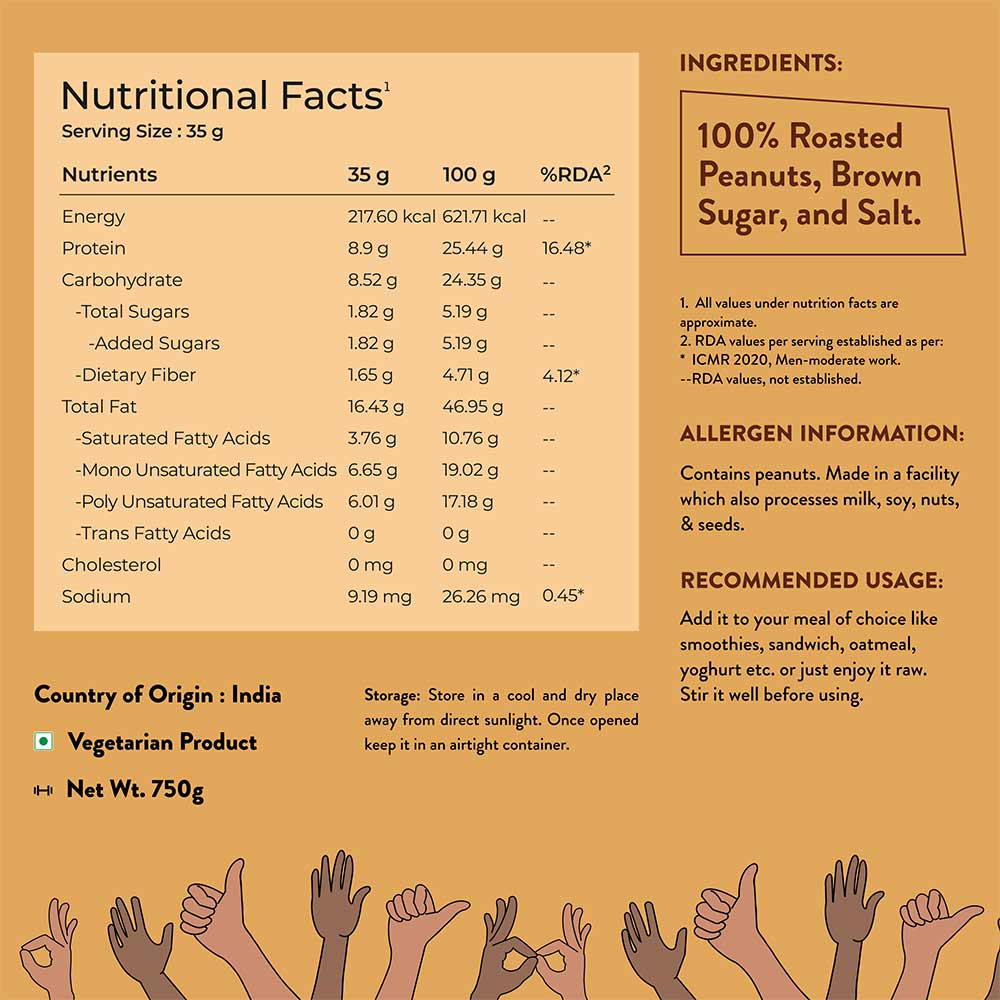 Nutritional Facts$^1$
Serving Size : 35 g

| Nutrients | 35 g | 100 g | %RDA$^2$ |
|---|---|---|---|
| Energy | 217.60 kcal | 621.71 kcal | -- |
| Protein | 8.9 g | 25.44 g | 16.48* |
| Carbohydrate | 8.52 g | 24.35 g | -- |
| -Total Sugars | 1.82 g | 5.19 g | -- |
| -Added Sugars | 1.82 g | 5.19 g | -- |
| -Dietary Fiber | 1.65 g | 4.71 g | 4.12* |
| Total Fat | 16.43 g | 46.95 g | -- |
| -Saturated Fatty Acids | 3.76 g | 10.76 g | -- |
| -Mono Unsaturated Fatty Acids | 6.65 g | 19.02 g | -- |
| -Poly Unsaturated Fatty Acids | 6.01 g | 17.18 g | -- |
| -Trans Fatty Acids | 0 g | 0 g | -- |
| Cholesterol | 0 mg | 0 mg | -- |
| Sodium | 9.19 mg | 26.26 mg | 0.45* |

Country of Origin : India

Vegetarian Product

Net Wt. 750g

Storage: Store in a cool and dry place away from direct sunlight. Once opened keep it in an airtight container.

INGREDIENTS:

100% Roasted Peanuts, Brown Sugar, and Salt.

1. All values under nutrition facts are approximate.
2. RDA values per serving established as per:
* ICMR 2020, Men-moderate work.
--RDA values, not established.

ALLERGEN INFORMATION:

Contains peanuts. Made in a facility which also processes milk, soy, nuts, & seeds.

RECOMMENDED USAGE:

Add it to your meal of choice like smoothies, sandwich, oatmeal, yoghurt etc. or just enjoy it raw. Stir it well before using.